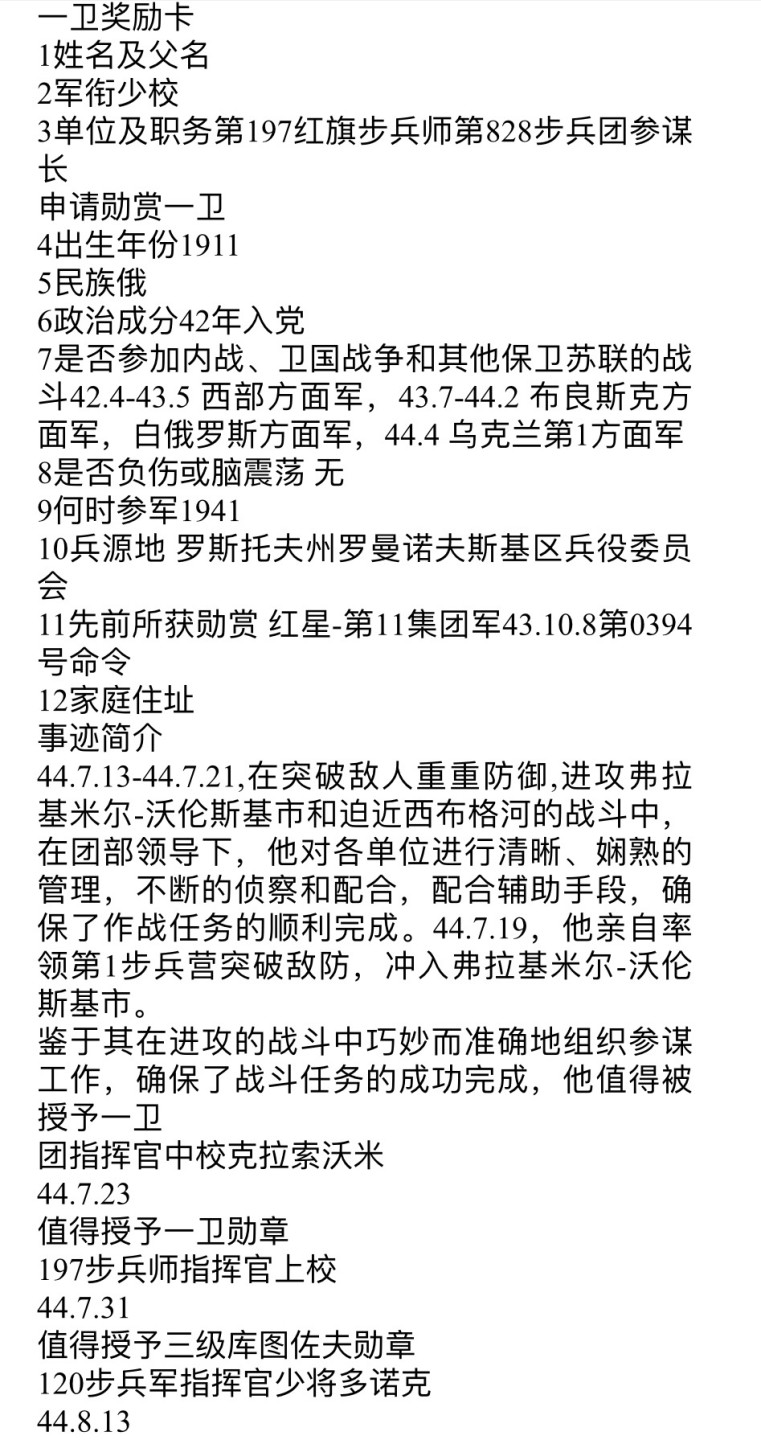 一卫奖励卡
1姓名及父名
2军衔少校
3单位及职务第197红旗步兵师第828步兵团参谋长
申请勋赏一卫
4出生年份1911
5民族俄
6政治成分42年入党
7是否参加内战、卫国战争和其他保卫苏联的战斗42.4-43.5 西部方面军，43.7-44.2 布良斯克方面军，白俄罗斯方面军，44.4 乌克兰第1方面军
8是否负伤或脑震荡 无
9何时参军1941
10兵源地 罗斯托夫州罗曼诺夫斯基区兵役委员会
11先前所获勋赏 红星-第11集团军43.10.8第0394号命令
12家庭住址
事迹简介
44.7.13-44.7.21,在突破敌人重重防御,进攻弗拉基米尔-沃伦斯基市和迫近西布格河的战斗中，在团部领导下，他对各单位进行清晰、娴熟的管理，不断的侦察和配合，配合辅助手段，确保了作战任务的顺利完成。44.7.19，他亲自率领第1步兵营突破敌防，冲入弗拉基米尔-沃伦斯基市。
鉴于其在进攻的战斗中巧妙而准确地组织参谋工作，确保了战斗任务的成功完成，他值得被授予一卫
团指挥官中校克拉索沃米
44.7.23
值得授予一卫勋章
197步兵师指挥官上校
44.7.31
值得授予三级库图佐夫勋章
120步兵军指挥官少将多诺克
44.8.13